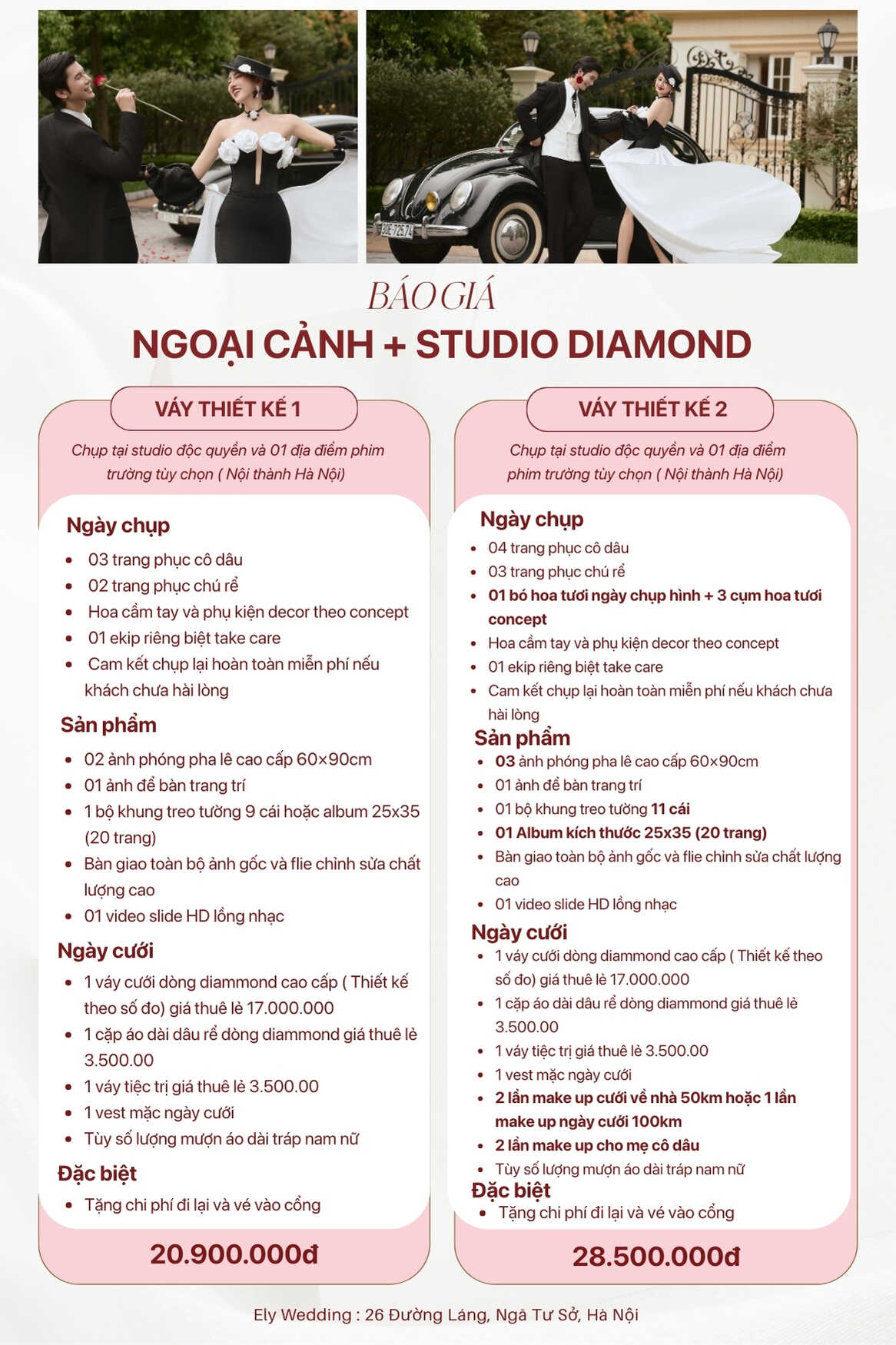 BÁO GIÁ
NGOẠI CẢNH + STUDIO DIAMOND

VÁY THIẾT KẾ 1

Chụp tại studio độc quyền và 01 địa điểm phim trường tùy chọn ( Nội thành Hà Nội)

Ngày chụp
- 03 trang phục cô dâu
- 02 trang phục chú rể
- Hoa cầm tay và phụ kiện decor theo concept
- 01 ekip riêng biệt take care
- Cam kết chụp lại hoàn toàn miễn phí nếu khách chưa hài lòng

Sản phẩm
- 02 ảnh phóng pha lê cao cấp 60×90cm
- 01 ảnh để bàn trang trí
- 1 bộ khung treo tường 9 cái hoặc album 25x35 (20 trang)
- Bàn giao toàn bộ ảnh gốc và flie chỉnh sửa chất lượng cao
- 01 video slide HD lồng nhạc

Ngày cưới
- 1 váy cưới dòng diammond cao cấp ( Thiết kế theo số đo) giá thuê lẻ 17.000.000
- 1 cặp áo dài dâu rể dòng diammond giá thuê lẻ 3.500.00
- 1 váy tiệc trị giá thuê lẻ 3.500.00
- 1 vest mặc ngày cưới
- Tùy số lượng mượn áo dài tráp nam nữ

Đặc biệt
- Tặng chi phí đi lại và vé vào cổng

20.900.000đ

VÁY THIẾT KẾ 2

Chụp tại studio độc quyền và 01 địa điểm phim trường tùy chọn ( Nội thành Hà Nội)

Ngày chụp
- 04 trang phục cô dâu
- 03 trang phục chú rể
- 01 bó hoa tươi ngày chụp hình + 3 cụm hoa tươi concept
- Hoa cầm tay và phụ kiện decor theo concept
- 01 ekip riêng biệt take care
- Cam kết chụp lại hoàn toàn miễn phí nếu khách chưa hài lòng

Sản phẩm
- 03 ảnh phóng pha lê cao cấp 60×90cm
- 01 ảnh để bàn trang trí
- 01 bộ khung treo tường 11 cái
- 01 Album kích thước 25x35 (20 trang)
- Bàn giao toàn bộ ảnh gốc và flie chỉnh sửa chất lượng cao
- 01 video slide HD lồng nhạc

Ngày cưới
- 1 váy cưới dòng diammond cao cấp ( Thiết kế theo số đo) giá thuê lẻ 17.000.000
- 1 cặp áo dài dâu rể dòng diammond giá thuê lẻ 3.500.00
- 1 váy tiệc trị giá thuê lẻ 3.500.00
- 1 vest mặc ngày cưới
- 2 lần make up cưới về nhà 50km hoặc 1 lần make up ngày cưới 100km
- 2 lần make up cho mẹ cô dâu
- Tùy số lượng mượn áo dài tráp nam nữ

Đặc biệt
- Tặng chi phí đi lại và vé vào cổng

28.500.000đ

Ely Wedding : 26 Đường Láng, Ngã Tư Sở, Hà Nội